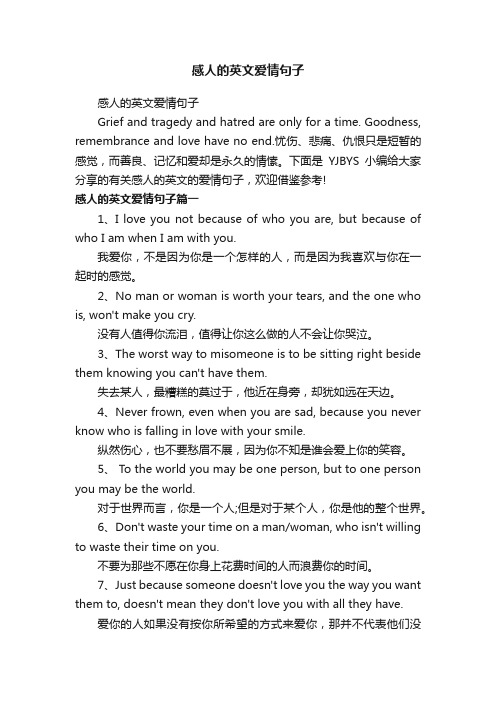 感人的英文爱情句子

感人的英文爱情句子

Grief and tragedy and hatred are only for a time. Goodness, remembrance and love have no end.忧伤、悲痛、仇恨只是短暂的感觉，而善良、记忆和爱却是永久的情愫。下面是 YJBYS 小编给大家分享的有关感人的英文的爱情句子，欢迎借鉴参考!

感人的英文爱情句子篇一

1、I love you not because of who you are, but because of who I am when I am with you.

我爱你，不是因为你是一个怎样的人，而是因为我喜欢与你在一起时的感觉。

2、No man or woman is worth your tears, and the one who is, won't make you cry.

没有人值得你流泪，值得让你这么做的人不会让你哭泣。

3、The worst way to misomeone is to be sitting right beside them knowing you can't have them.

失去某人，最糟糕的莫过于，他近在身旁，却犹如远在天边。

4、Never frown, even when you are sad, because you never know who is falling in love with your smile.

纵然伤心，也不要愁眉不展，因为你不知是谁会爱上你的笑容。

5、 To the world you may be one person, but to one person you may be the world.

对于世界而言，你是一个人;但是对于某个人，你是他的整个世界。

6、Don't waste your time on a man/woman, who isn't willing to waste their time on you.

不要为那些不愿在你身上花费时间的人而浪费你的时间。

7、Just because someone doesn't love you the way you want them to, doesn't mean they don't love you with all they have.

爱你的人如果没有按你所希望的方式来爱你，那并不代表他们没